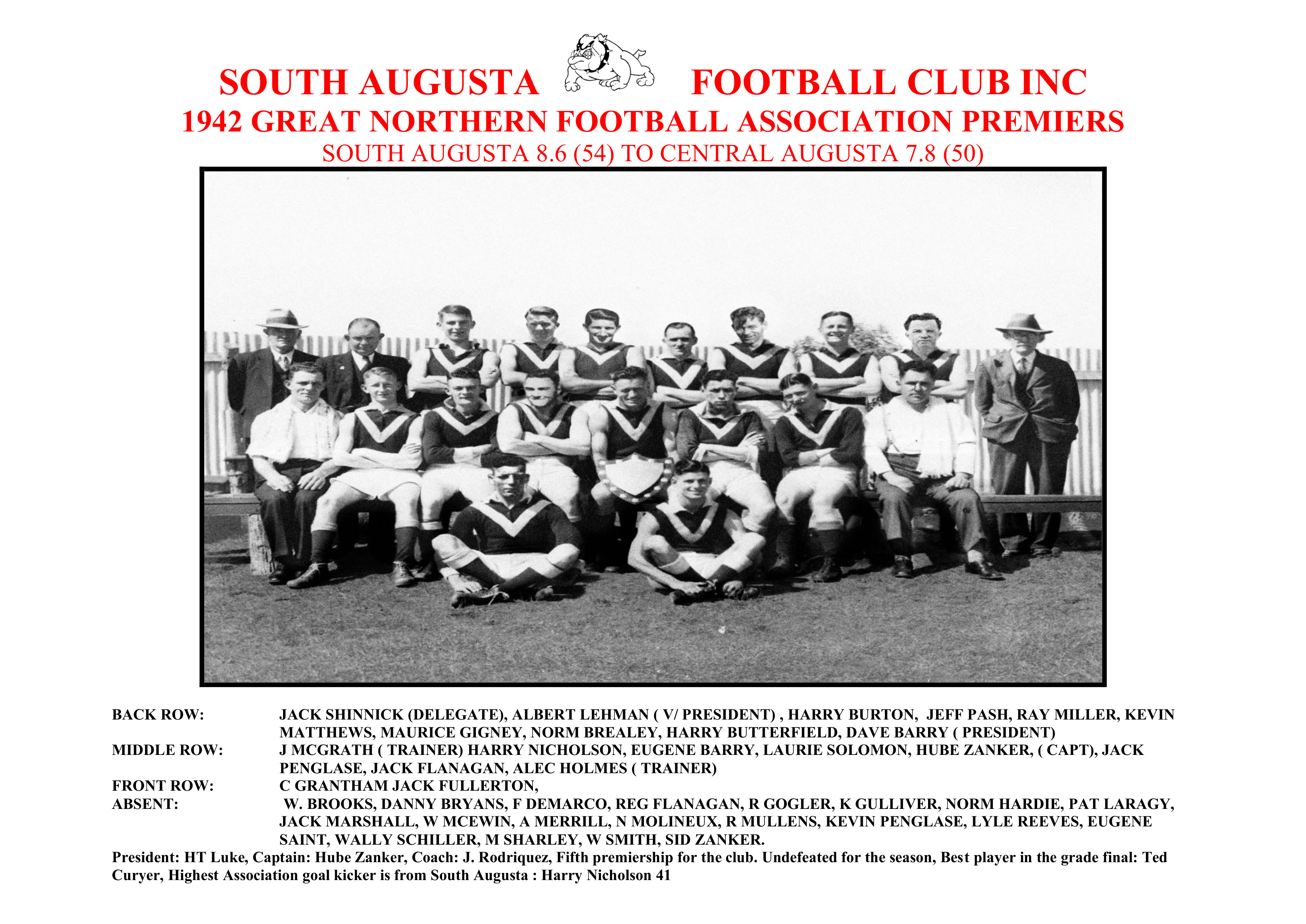 SOUTH AUGUSTA FOOTBALL CLUB INC
1942 GREAT NORTHERN FOOTBALL ASSOCIATION PREMIERS
SOUTH AUGUSTA 8.6 (54) TO CENTRAL AUGUSTA 7.8 (50)

BACK ROW: JACK SHINNICK (DELEGATE), ALBERT LEHMAN ( V/ PRESIDENT) , HARRY BURTON, JEFF PASH, RAY MILLER, KEVIN MATTHEWS, MAURICE GIGNEY, NORM BREALEY, HARRY BUTTERFIELD, DAVE BARRY ( PRESIDENT)
MIDDLE ROW: J MCGRATH ( TRAINER) HARRY NICHOLSON, EUGENE BARRY, LAURIE SOLOMON, HUBE ZANKER, ( CAPT), JACK PENGLASE, JACK FLANAGAN, ALEC HOLMES ( TRAINER)
FRONT ROW: C GRANTHAM JACK FULLERTON,
ABSENT: W. BROOKS, DANNY BRYANS, F DEMARCO, REG FLANAGAN, R GOGLER, K GULLIVER, NORM HARDIE, PAT LARAGY, JACK MARSHALL, W MCEWIN, A MERRILL, N MOLINEUX, R MULLENS, KEVIN PENGLASE, LYLE REEVES, EUGENE SAINT, WALLY SCHILLER, M SHARLEY, W SMITH, SID ZANKER.
President: HT Luke, Captain: Hube Zanker, Coach: J. Rodriquez, Fifth premiership for the club. Undefeated for the season, Best player in the grade final: Ted Curyer, Highest Association goal kicker is from South Augusta : Harry Nicholson 41